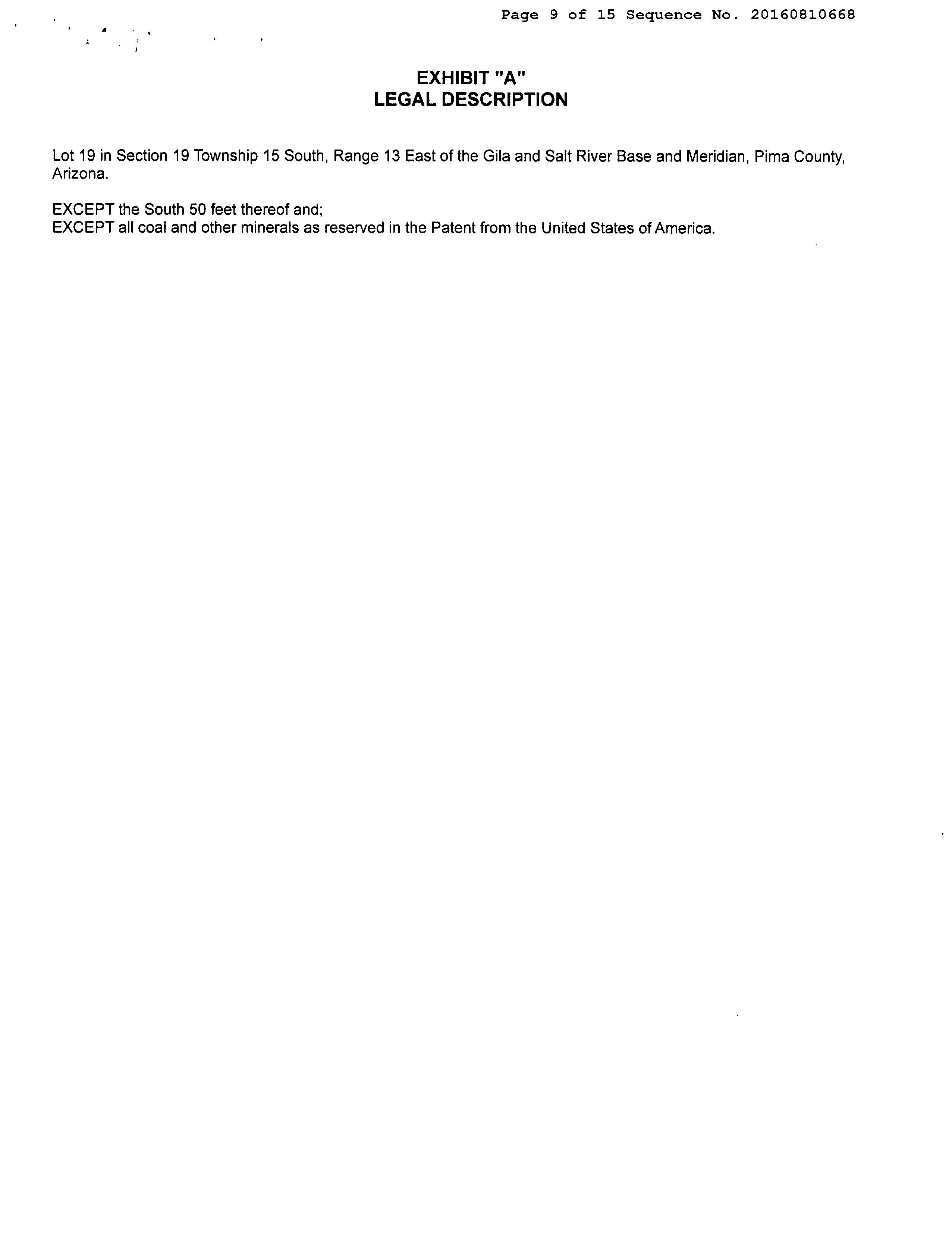 Page 9 of 15 Sequence No. 20160810668

EXHIBIT "A"
LEGAL DESCRIPTION

Lot 19 in Section 19 Township 15 South, Range 13 East of the Gila and Salt River Base and Meridian, Pima County, Arizona.

EXCEPT the South 50 feet thereof and;
EXCEPT all coal and other minerals as reserved in the Patent from the United States of America.